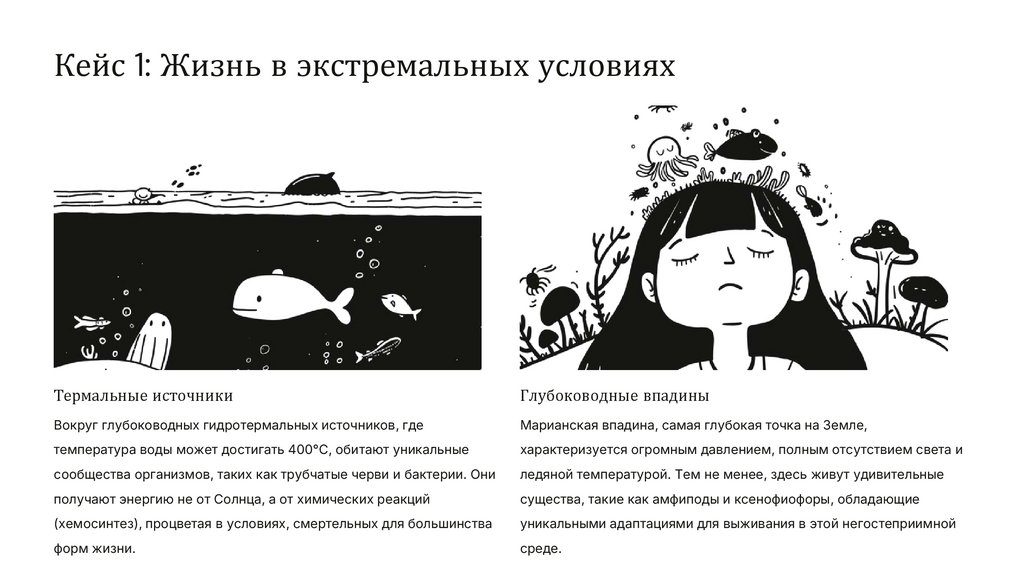 Кейс 1: Жизнь в экстремальных условиях

Термальные источники

Вокруг глубоководных гидротермальных источников, где температура воды может достигать 400°C, обитают уникальные сообщества организмов, таких как трубчатые черви и бактерии. Они получают энергию не от Солнца, а от химических реакций (хемосинтез), процветая в условиях, смертельных для большинства форм жизни.

Глубоководные впадины

Марианская впадина, самая глубокая точка на Земле, характеризуется огромным давлением, полным отсутствием света и ледяной температурой. Тем не менее, здесь живут удивительные существа, такие как амфиподы и ксенофиофоры, обладающие уникальными адаптациями для выживания в этой негостеприимной среде.